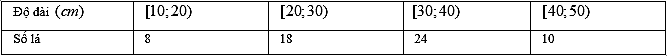 | Độ dài $(cm)$ | $[10;20)$ | $[20;30)$ | $[30;40)$ | $[40;50)$ |
|---|---|---|---|---|
| Số lá | 8 | 18 | 24 | 10 |